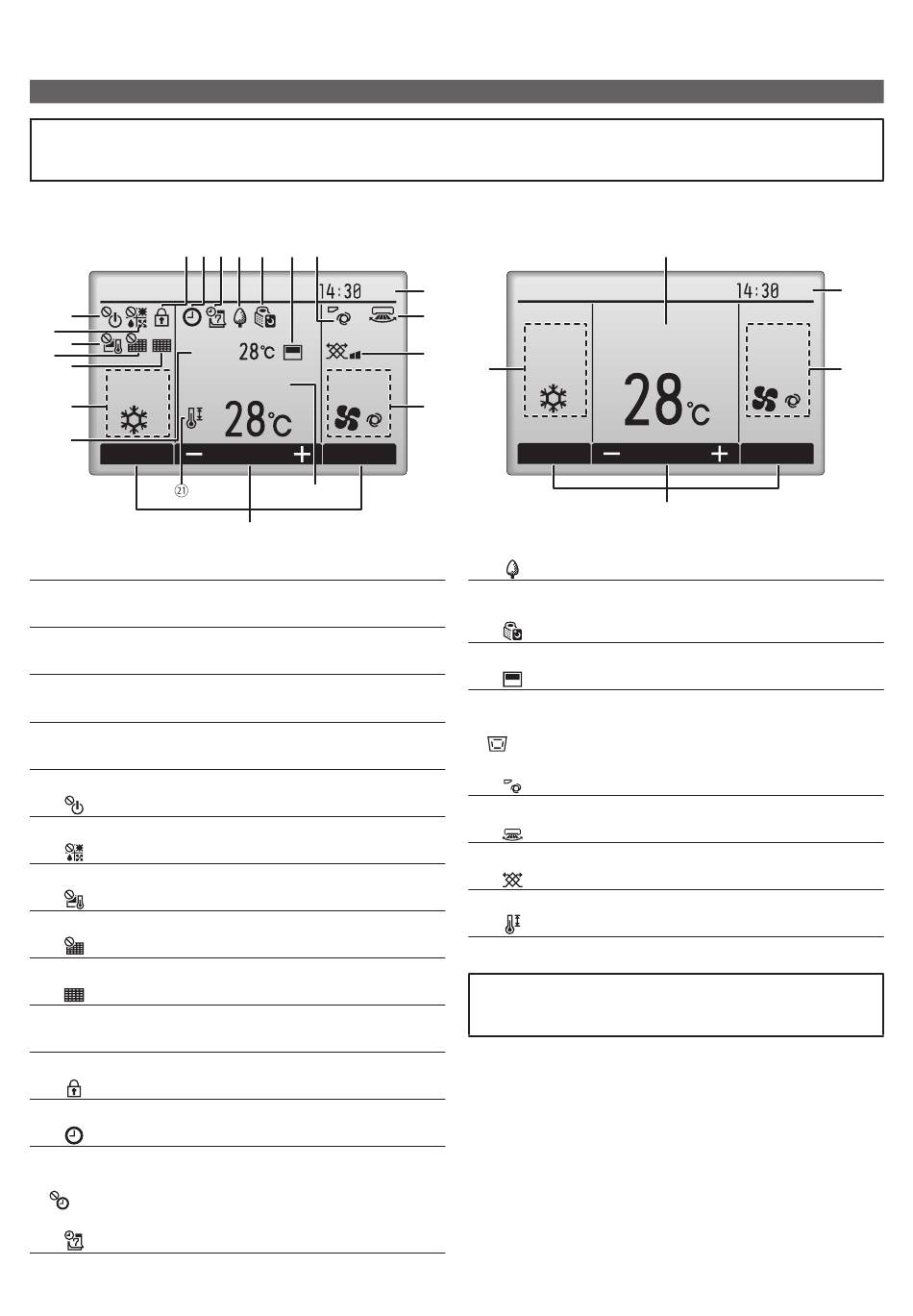 14:30

28°C

28°C

㉑

14:30

28°C